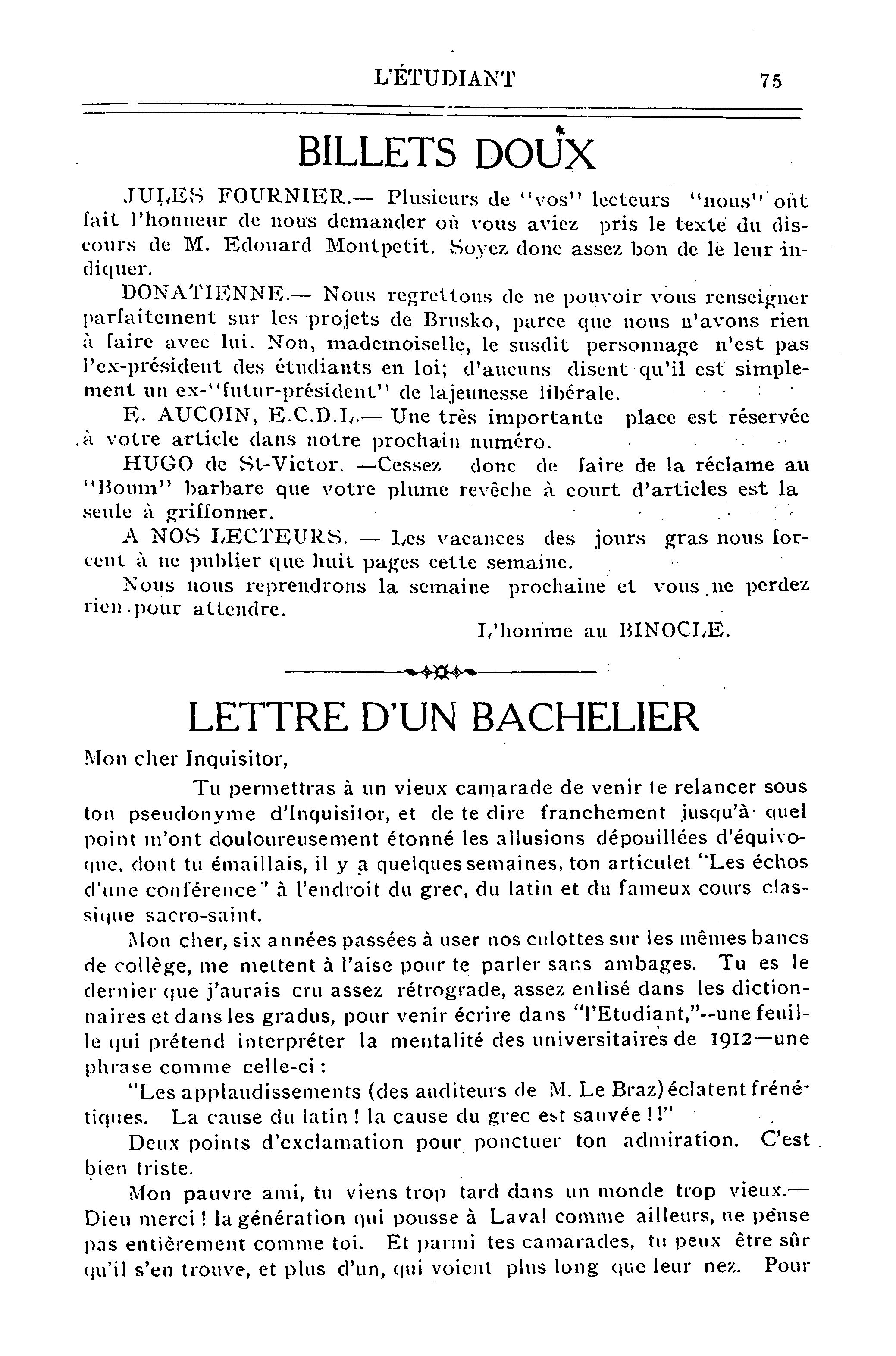 L'ÉTUDIANT 75

BILLETS DOUX

JULES FOURNIER.— Plusieurs de "vos" lecteurs "nous" ont fait l'honneur de nous demander où vous aviez pris le texte du discours de M. Edouard Montpetit. Soyez donc assez bon de le leur indiquer.

DONATIENNE.— Nous regrettons de ne pouvoir vous renseigner parfaitement sur les projets de Brusko, parce que nous n'avons rien à faire avec lui. Non, mademoiselle, le susdit personnage n'est pas l'ex-président des étudiants en loi; d'aucuns disent qu'il est simplement un ex-"futur-président" de lajeunesse libérale.

E. AUCOIN, E.C.D.L.— Une très importante place est réservée à votre article dans notre prochain numéro.

HUGO de St-Victor. —Cessez donc de faire de la réclame au "Boum" barbare que votre plume revêche à court d'articles est la seule à griffonner.

A NOS LECTEURS. — Les vacances des jours gras nous forcent à ne publier que huit pages cette semaine.

Nous nous reprendrons la semaine prochaine et vous ne perdez rien pour attendre.

L'homme au BINOCLE.

LETTRE D'UN BACHELIER

Mon cher Inquisitor,

Tu permettras à un vieux camarade de venir te relancer sous ton pseudonyme d'Inquisitor, et de te dire franchement jusqu'à quel point m'ont douloureusement étonné les allusions dépouillées d'équivoque, dont tu émaillais, il y a quelques semaines, ton articulet "Les échos d'une conférence" à l'endroit du grec, du latin et du fameux cours classique sacro-saint.

Mon cher, six années passées à user nos culottes sur les mêmes bancs de collège, me mettent à l'aise pour te parler sans ambages. Tu es le dernier que j'aurais cru assez rétrograde, assez enlisé dans les dictionnaires et dans les gradus, pour venir écrire dans "l'Etudiant,"--une feuille qui prétend interpréter la mentalité des universitaires de 1912—une phrase comme celle-ci :

"Les applaudissements (des auditeurs de M. Le Braz) éclatent frénétiques. La cause du latin ! la cause du grec est sauvée ! !"

Deux points d'exclamation pour ponctuer ton admiration. C'est bien triste.

Mon pauvre ami, tu viens trop tard dans un monde trop vieux.— Dieu merci ! la génération qui pousse à Laval comme ailleurs, ne pense pas entièrement comme toi. Et parmi tes camarades, tu peux être sûr qu'il s'en trouve, et plus d'un, qui voient plus long que leur nez. Pour